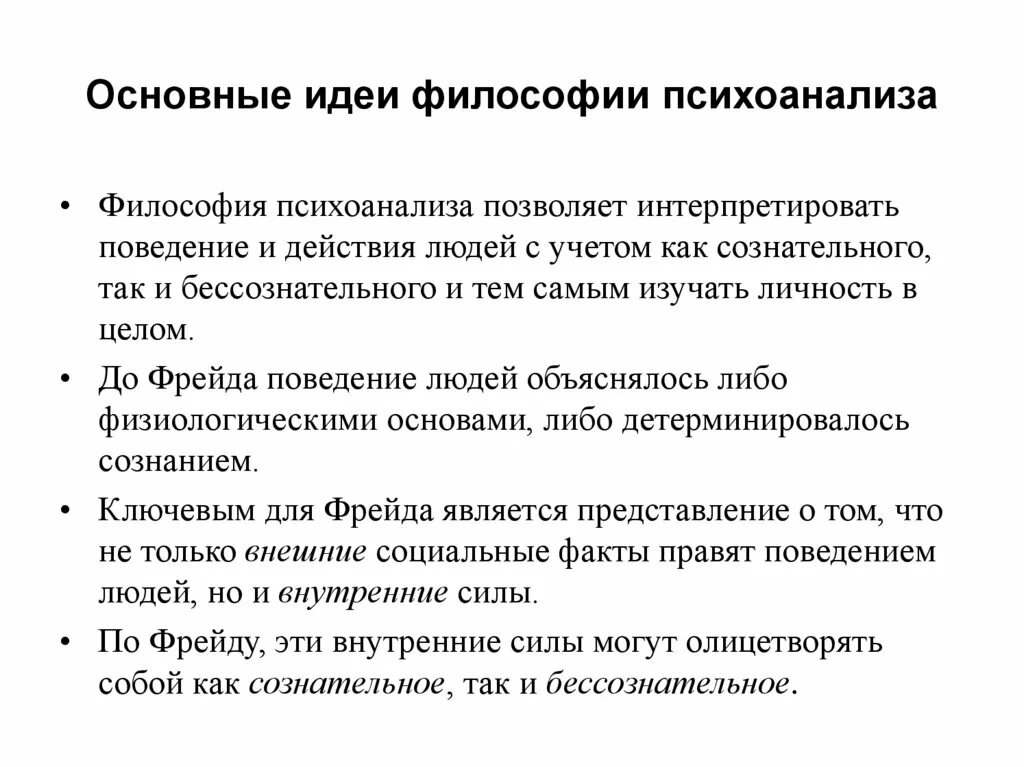 Основные идеи философии психоанализа

• Философия психоанализа позволяет интерпретировать поведение и действия людей с учетом как сознательного, так и бессознательного и тем самым изучать личность в целом.

• До Фрейда поведение людей объяснялось либо физиологическими основами, либо детерминировалось сознанием.

• Ключевым для Фрейда является представление о том, что не только внешние социальные факты правят поведением людей, но и внутренние силы.

• По Фрейду, эти внутренние силы могут олицетворять собой как сознательное, так и бессознательное.